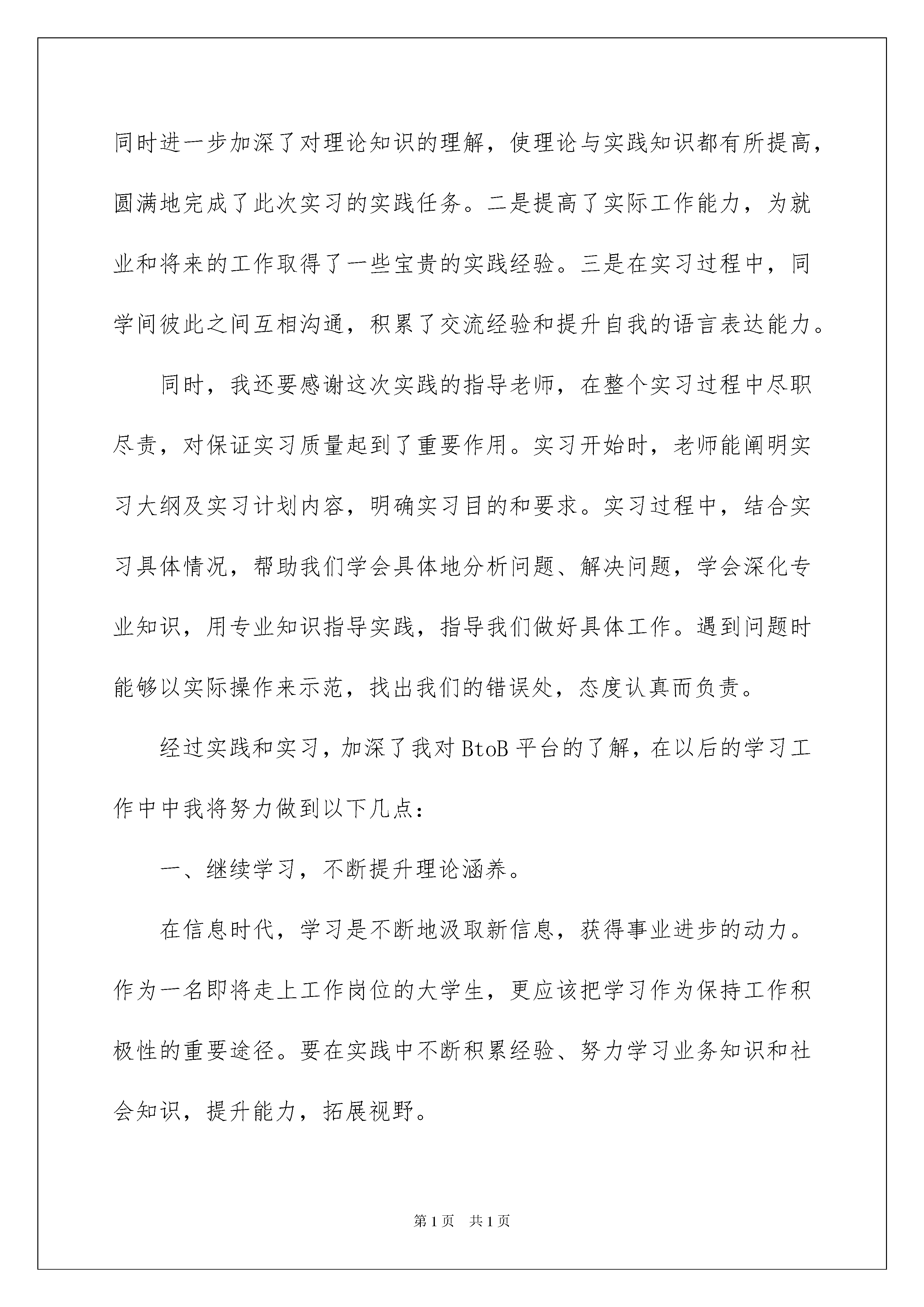 同时进一步加深了对理论知识的理解，使理论与实践知识都有所提高，圆满地完成了此次实习的实践任务。二是提高了实际工作能力，为就业和将来的工作取得了一些宝贵的实践经验。三是在实习过程中，同学间彼此之间互相沟通，积累了交流经验和提升自我的语言表达能力。

同时，我还要感谢这次实践的指导老师，在整个实习过程中尽职尽责，对保证实习质量起到了重要作用。实习开始时，老师能阐明实习大纲及实习计划内容，明确实习目的和要求。实习过程中，结合实习具体情况，帮助我们学会具体地分析问题、解决问题，学会深化专业知识，用专业知识指导实践，指导我们做好具体工作。遇到问题时能够以实际操作来示范，找出我们的错误处，态度认真而负责。

经过实践和实习，加深了我对BtoB平台的了解，在以后的学习工作中中我将努力做到以下几点：

一、继续学习，不断提升理论涵养。

在信息时代，学习是不断地汲取新信息，获得事业进步的动力。作为一名即将走上工作岗位的大学生，更应该把学习作为保持工作积极性的重要途径。要在实践中不断积累经验、努力学习业务知识和社会知识，提升能力，拓展视野。

第1页 共1页